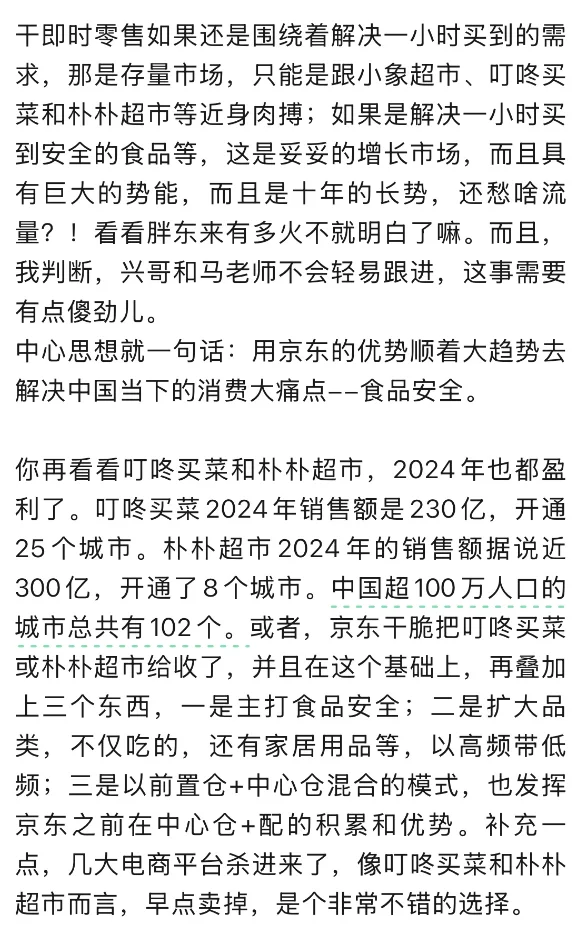 干即时零售如果还是围绕着解决一小时买到的需求，那是存量市场，只能是跟小象超市、叮咚买菜和朴朴超市等近身肉搏；如果是解决一小时买到安全的食品等，这是妥妥的增长市场，而且具有巨大的势能，而且是十年的长势，还愁啥流量？！看看胖东来有多火不就明白了嘛。而且，我判断，兴哥和马老师不会轻易跟进，这事需要有点傻劲儿。
中心思想就一句话：用京东的优势顺着大趋势去解决中国当下的消费大痛点--食品安全。

你再看看叮咚买菜和朴朴超市，2024年也都盈利了。叮咚买菜2024年销售额是230亿，开通25个城市。朴朴超市2024年的销售额据说近300亿，开通了8个城市。中国超100万人口的城市总共有102个。或者，京东干脆把叮咚买菜或朴朴超市给收了，并且在这个基础上，再叠加上三个东西，一是主打食品安全；二是扩大品类，不仅吃的，还有家居用品等，以高频带低频；三是以前置仓+中心仓混合的模式，也发挥京东之前在中心仓+配的积累和优势。补充一点，几大电商平台杀进来了，像叮咚买菜和朴朴超市而言，早点卖掉，是个非常不错的选择。